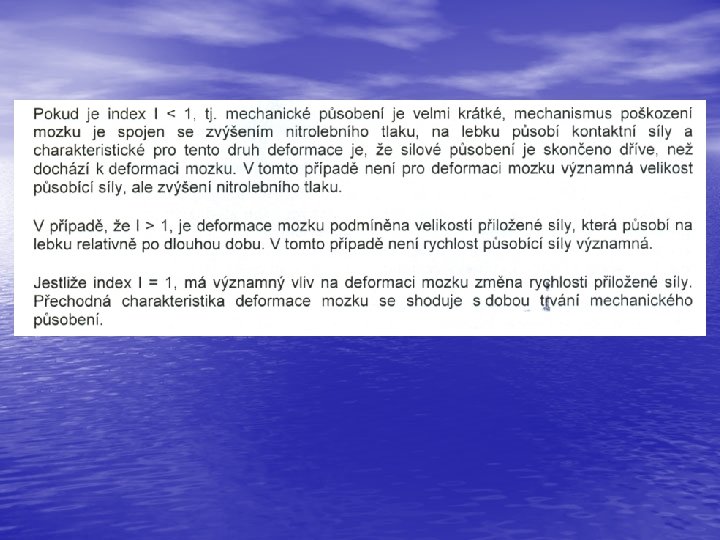 Pokud je index I < 1, tj. mechanické působení je velmi krátké, mechanismus poškození mozku je spojen se zvýšením nitrolebního tlaku, na lebku působí kontaktní síly a charakteristické pro tento druh deformace je, že silové působení je skončeno dříve, než dochází k deformaci mozku. V tomto případě není pro deformaci mozku významná velikost působící síly, ale zvýšení nitrolebního tlaku.

V případě, že I > 1, je deformace mozku podmíněna velikostí přiložené síly, která působí na lebku relativně po dlouhou dobu. V tomto případě není rychlost působící síly významná.

Jestliže index I = 1, má významný vliv na deformaci mozku změna rychlosti přiložené síly. Přechodná charakteristika deformace mozku se shoduje s dobou trvání mechanického působení.